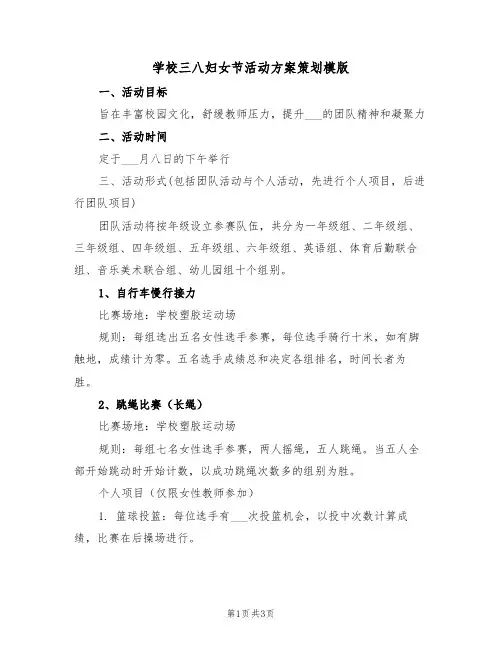 学校三八妇女节活动方案策划模版

一、活动目标

旨在丰富校园文化，舒缓教师压力，提升___的团队精神和凝聚力

二、活动时间

定于___月八日的下午举行

三、活动形式(包括团队活动与个人活动，先进行个人项目，后进行团队项目)

团队活动将按年级设立参赛队伍，共分为一年级组、二年级组、三年级组、四年级组、五年级组、六年级组、英语组、体育后勤联合组、音乐美术联合组、幼儿园组十个组别。

1、自行车慢行接力

比赛场地：学校塑胶运动场

规则：每组选出五名女性选手参赛，每位选手骑行十米，如有脚触地，成绩计为零。五名选手成绩总和决定各组排名，时间长者为胜。

2、跳绳比赛（长绳）

比赛场地：学校塑胶运动场

规则：每组七名女性选手参赛，两人摇绳，五人跳绳。当五人全部开始跳动时开始计数，以成功跳绳次数多的组别为胜。

个人项目（仅限女性教师参加）

1. 篮球投篮：每位选手有___次投篮机会，以投中次数计算成绩，比赛在后操场进行。

第1页 共3页